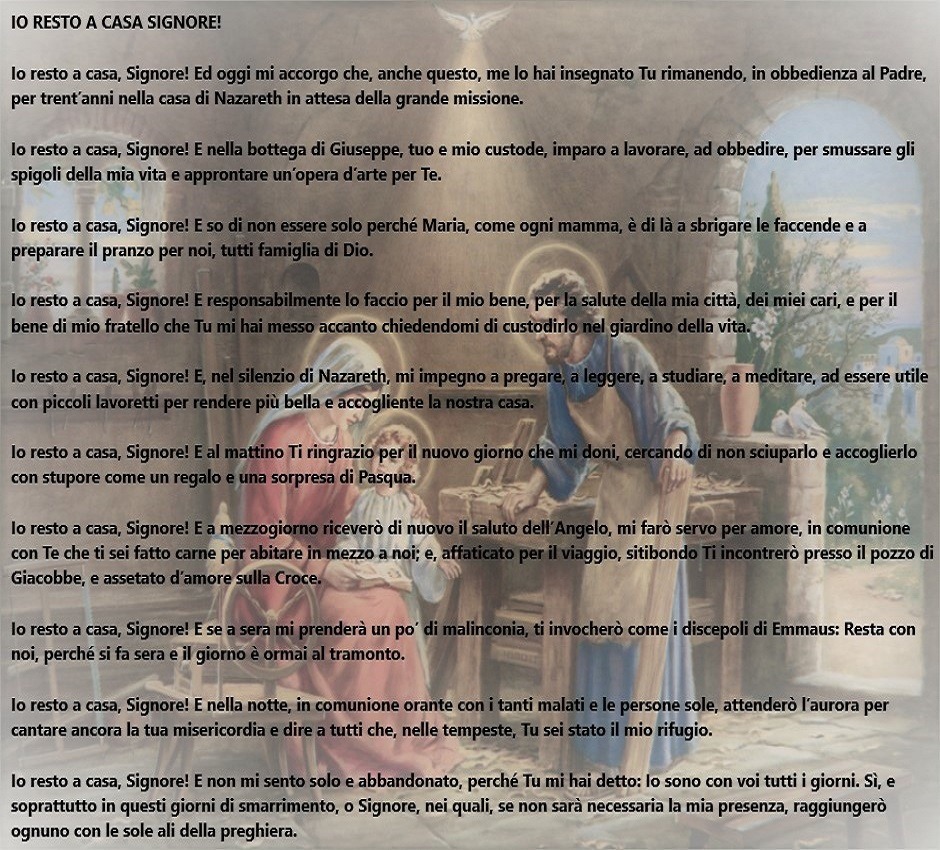 IO RESTO A CASA SIGNORE!

Io resto a casa, Signore! Ed oggi mi accorgo che, anche questo, me lo hai insegnato Tu rimanendo, in obbedienza al Padre, per trent'anni nella casa di Nazareth in attesa della grande missione.

Io resto a casa, Signore! E nella bottega di Giuseppe, tuo e mio custode, imparo a lavorare, ad obbedire, per smussare gli spigoli della mia vita e approntare un'opera d'arte per Te.

Io resto a casa, Signore! E so di non essere solo perché Maria, come ogni mamma, è di là a sbrigare le faccende e a preparare il pranzo per noi, tutti famiglia di Dio.

Io resto a casa, Signore! E responsabilmente lo faccio per il mio bene, per la salute della mia città, dei miei cari, e per il bene di mio fratello che Tu mi hai messo accanto chiedendomi di custodirlo nel giardino della vita.

Io resto a casa, Signore! E, nel silenzio di Nazareth, mi impegno a pregare, a leggere, a studiare, a meditare, ad essere utile con piccoli lavoretti per rendere più bella e accogliente la nostra casa.

Io resto a casa, Signore! E al mattino Ti ringrazio per il nuovo giorno che mi doni, cercando di non sciuparlo e accoglierlo con stupore come un regalo e una sorpresa di Pasqua.

Io resto a casa, Signore! E a mezzogiorno riceverò di nuovo il saluto dell'Angelo, mi farò servo per amore, in comunione con Te che ti sei fatto carne per abitare in mezzo a noi; e, affaticato per il viaggio, sitibondo Ti incontrerò presso il pozzo di Giacobbe, e assetato d'amore sulla Croce.

Io resto a casa, Signore! E se a sera mi prenderà un po' di malinconia, ti invocherò come i discepoli di Emmaus: Resta con noi, perché si fa sera e il giorno è ormai al tramonto.

Io resto a casa, Signore! E nella notte, in comunione orante con i tanti malati e le persone sole, attenderò l'aurora per cantare ancora la tua misericordia e dire a tutti che, nelle tempeste, Tu sei stato il mio rifugio.

Io resto a casa, Signore! E non mi sento solo e abbandonato, perché Tu mi hai detto: Io sono con voi tutti i giorni. Sì, e soprattutto in questi giorni di smarrimento, o Signore, nei quali, se non sarà necessaria la mia presenza, raggiungerò ognuno con le sole ali della preghiera.